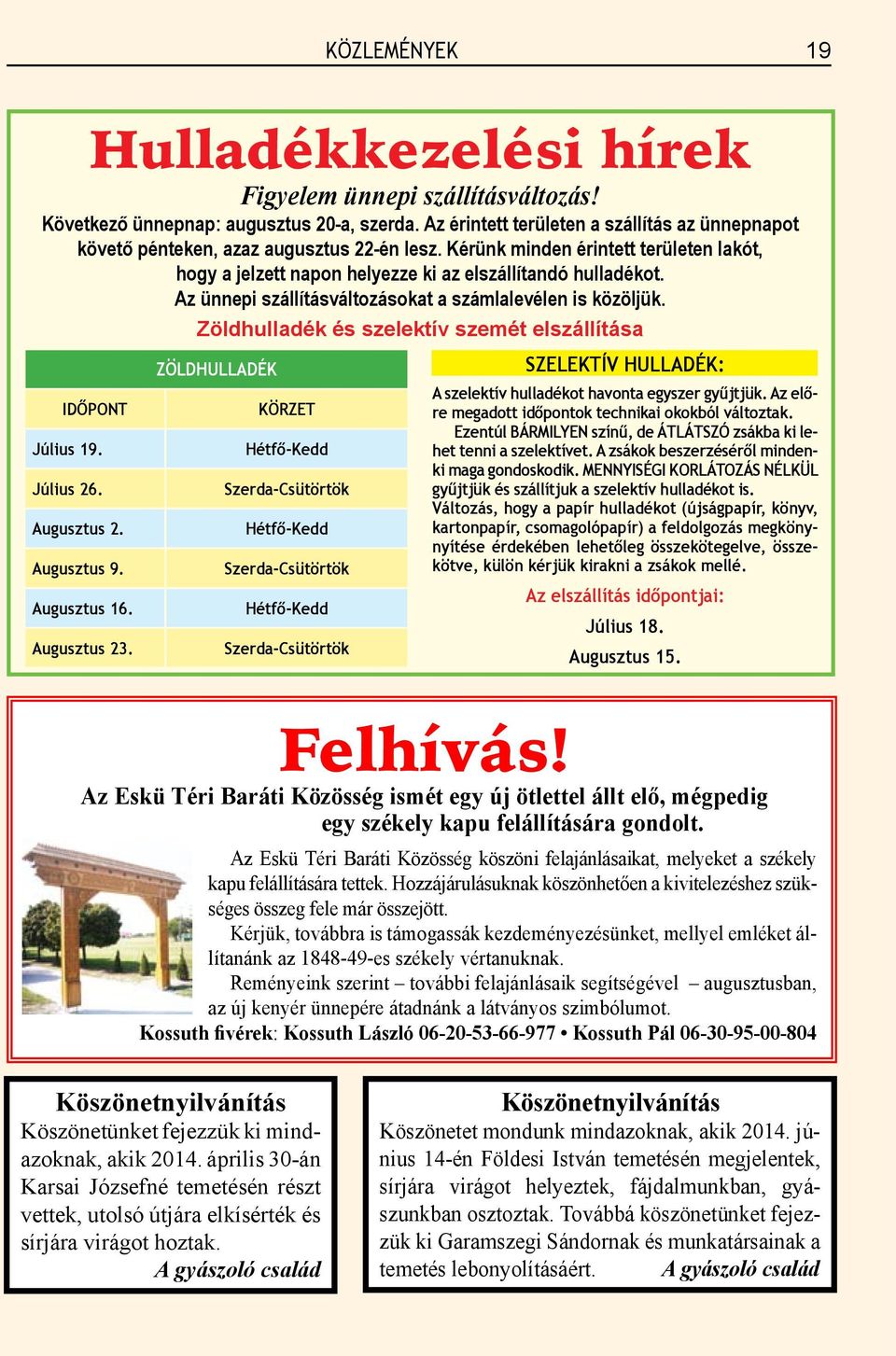 KÖZLEMÉNYEK 19

Hulladékkezelési hírek

Figyelem ünnepi szállításváltozás!

Következő ünnepnap: augusztus 20-a, szerda. Az érintett területen a szállítás az ünnepnapot követő pénteken, azaz augusztus 22-én lesz. Kérünk minden érintett területen lakót, hogy a jelzett napon helyezze ki az elszállítandó hulladékot. Az ünnepi szállításváltozásokat a számlalevélen is közöljük.

Zöldhulladék és szelektív szemét elszállítása

ZÖLDHULLADÉK

| IDŐPONT | KÖRZET |
|---|---|
| Július 19. | Hétfő-Kedd |
| Július 26. | Szerda-Csütörtök |
| Augusztus 2. | Hétfő-Kedd |
| Augusztus 9. | Szerda-Csütörtök |
| Augusztus 16. | Hétfő-Kedd |
| Augusztus 23. | Szerda-Csütörtök |

SZELEKTÍV HULLADÉK:

A szelektív hulladékot havonta egyszer gyűjtjük. Az előre megadott időpontok technikai okokból változtak.
Ezentúl BÁRMILYEN színű, de ÁTLÁTSZÓ zsákba ki lehet tenni a szelektívet. A zsákok beszerzéséről mindenki maga gondoskodik. MENNYISÉGI KORLÁTOZÁS NÉLKÜL gyűjtjük és szállítjuk a szelektív hulladékot is.
Változás, hogy a papír hulladékot (újságpapír, könyv, kartonpapír, csomagolópapír) a feldolgozás megkönnyítése érdekében lehetőleg összekötegelve, összekötve, külön kérjük kirakni a zsákok mellé.

Az elszállítás időpontjai:
Július 18.
Augusztus 15.

Felhívás!

Az Eskü Téri Baráti Közösség ismét egy új ötlettel állt elő, mégpedig egy székely kapu felállítására gondolt.

Az Eskü Téri Baráti Közösség köszöni felajánlásaikat, melyeket a székely kapu felállítására tettek. Hozzájárulásuknak köszönhetően a kivitelezéshez szükséges összeg fele már összejött.

Kérjük, továbbra is támogassák kezdeményezésünket, mellyel emléket állítanánk az 1848-49-es székely vértanuknak.

Reményeink szerint – további felajánlásaik segítségével – augusztusban, az új kenyér ünnepére átadnánk a látványos szimbólumot.

Kossuth fivérek: Kossuth László 06-20-53-66-977 • Kossuth Pál 06-30-95-00-804

Köszönetnyilvánítás

Köszönetünket fejezzük ki mindazoknak, akik 2014. április 30-án Karsai Józsefné temetésén részt vettek, utolsó útjára elkísérték és sírjára virágot hoztak.
A gyászoló család

Köszönetnyilvánítás

Köszönetet mondunk mindazoknak, akik 2014. június 14-én Földesi István temetésén megjelentek, sírjára virágot helyeztek, fájdalmunkban, gyászunkban osztoztak. Továbbá köszönetünket fejezzük ki Garamszegi Sándornak és munkatársainak a temetés lebonyolításáért. A gyászoló család